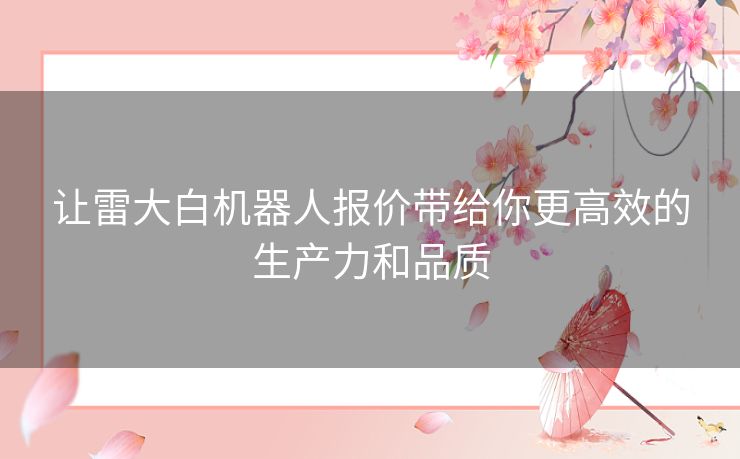 让雷大白机器人报价带给你更高效的生产力和品质